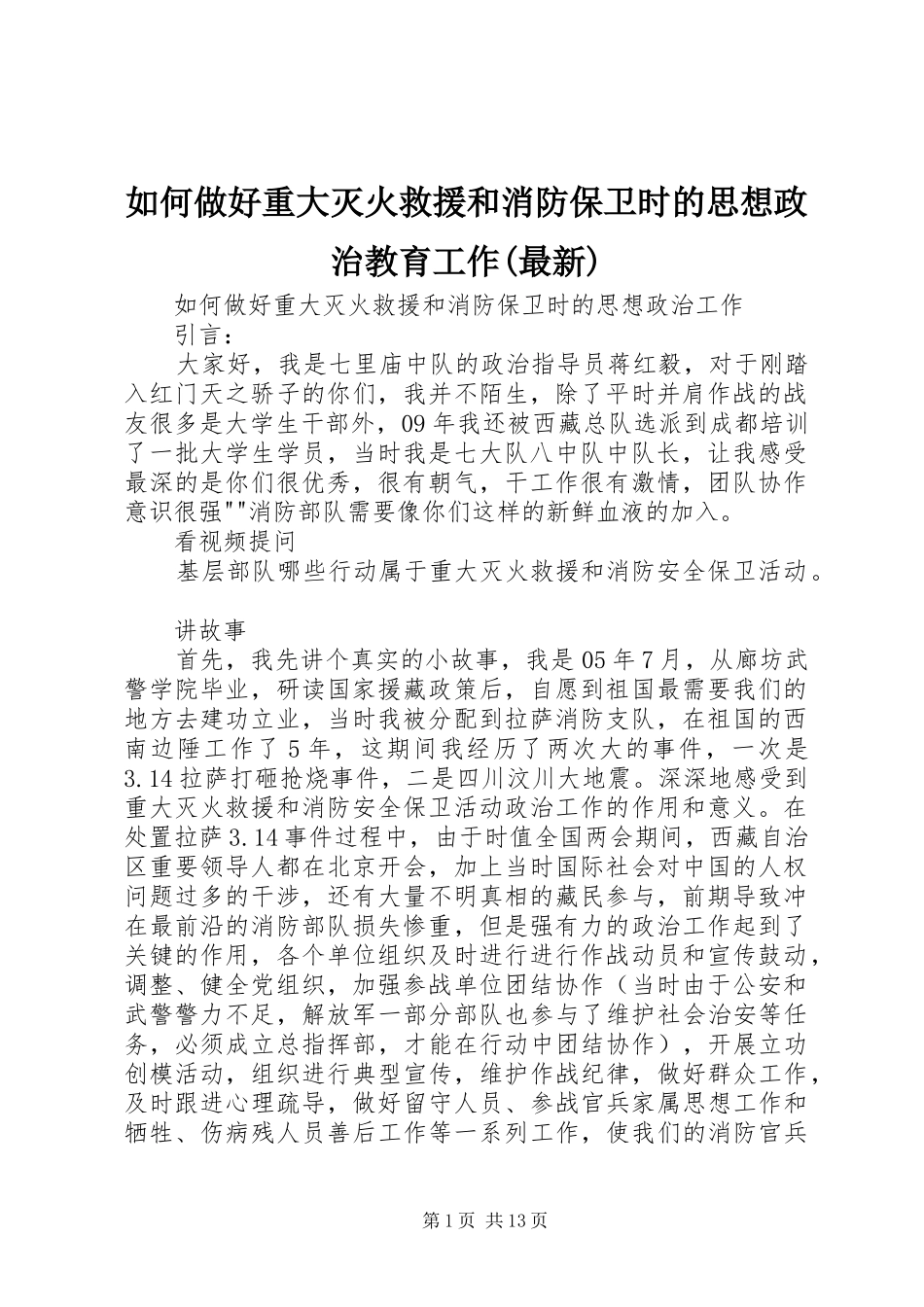 如何做好重大灭火救援和消防保卫时的思想政治教育工作(最新)

如何做好重大灭火救援和消防保卫时的思想政治工作

引言：

大家好，我是七里庙中队的政治指导员蒋红毅，对于刚踏入红门天之骄子的你们，我并不陌生，除了平时并肩作战的战友很多是大学生干部外，09年我还被西藏总队选派到成都培训了一批大学生学员，当时我是七大队八中队中队长，让我感受最深的是你们很优秀，很有朝气，干工作很有激情，团队协作意识很强""消防部队需要像你们这样的新鲜血液的加入。

看视频提问

基层部队哪些行动属于重大灭火救援和消防安全保卫活动。

讲故事

首先，我先讲个真实的小故事，我是05年7月，从廊坊武警学院毕业，研读国家援藏政策后，自愿到祖国最需要我们的地方去建功立业，当时我被分配到拉萨消防支队，在祖国的西南边陲工作了5年，这期间我经历了两次大的事件，一次是3.14拉萨打砸抢烧事件，二是四川汶川大地震。深深地感受到重大灭火救援和消防安全保卫活动政治工作的作用和意义。在处置拉萨3.14事件过程中，由于时值全国两会期间，西藏自治区重要领导人都在北京开会，加上当时国际社会对中国的人权问题过多的干涉，还有大量不明真相的藏民参与，前期导致冲在最前沿的消防部队损失惨重，但是强有力的政治工作起到了关键的作用，各个单位组织及时进行进行作战动员和宣传鼓动，调整、健全党组织，加强参战单位团结协作（当时由于公安和武警警力不足，解放军一部分部队也参与了维护社会治安等任务，必须成立总指挥部，才能在行动中团结协作），开展立功创模活动，组织进行典型宣传，维护作战纪律，做好群众工作，及时跟进心理疏导，做好留守人员、参战官兵家属思想工作和牺牲、伤病残人员善后工作等一系列工作，使我们的消防官兵

第1页 共13页